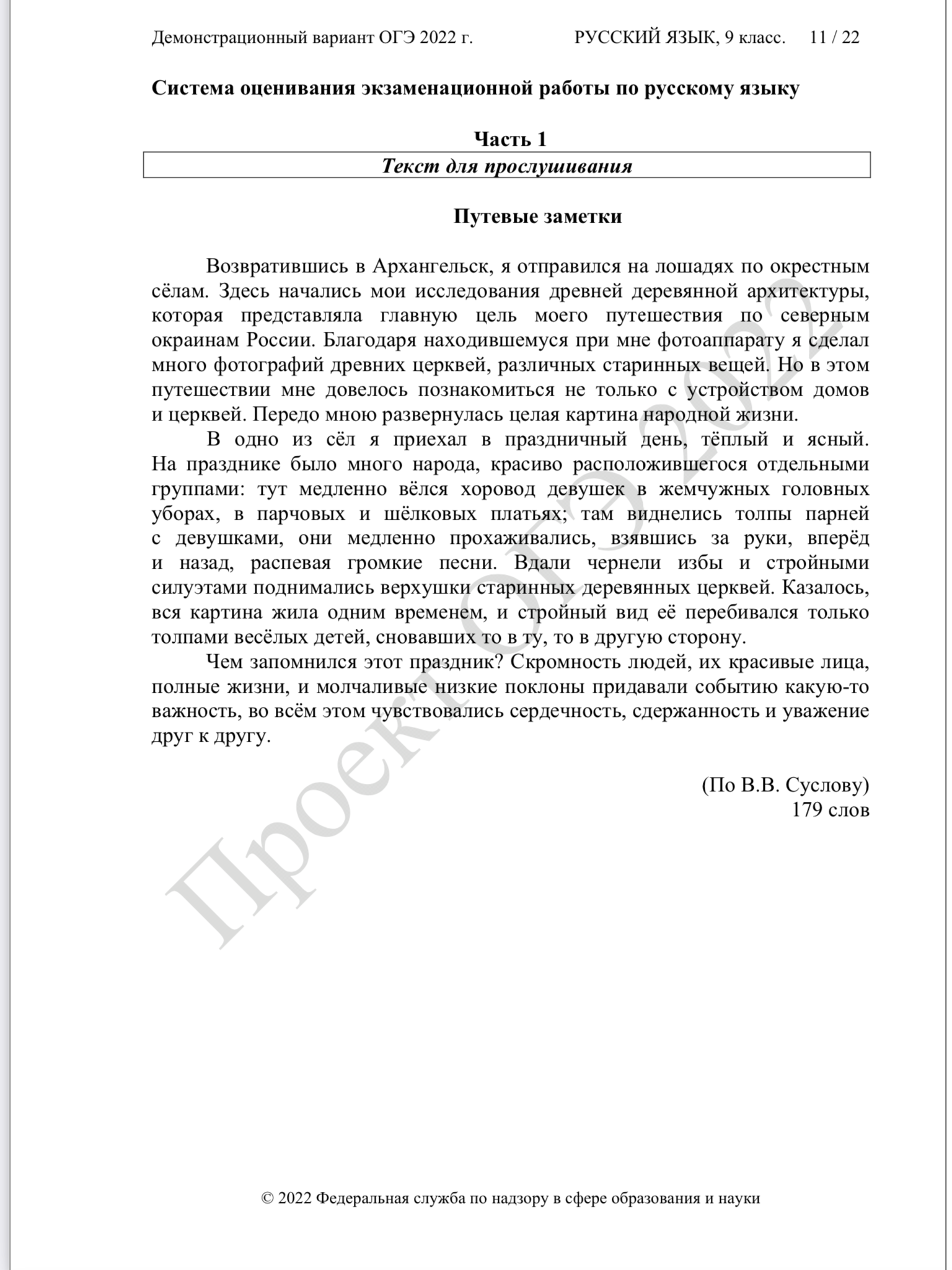 Демонстрационный вариант ОГЭ 2022 г. РУССКИЙ ЯЗЫК, 9 класс. 11 / 22

Система оценивания экзаменационной работы по русскому языку

Часть 1

Текст для прослушивания

Путевые заметки

Возвратившись в Архангельск, я отправился на лошадях по окрестным сёлам. Здесь начались мои исследования древней деревянной архитектуры, которая представляла главную цель моего путешествия по северным окраинам России. Благодаря находившемуся при мне фотоаппарату я сделал много фотографий древних церквей, различных старинных вещей. Но в этом путешествии мне довелось познакомиться не только с устройством домов и церквей. Передо мною развернулась целая картина народной жизни.

В одно из сёл я приехал в праздничный день, тёплый и ясный. На празднике было много народа, красиво расположившегося отдельными группами: тут медленно вёлся хоровод девушек в жемчужных головных уборах, в парчовых и шёлковых платьях; там виднелись толпы парней с девушками, они медленно прохаживались, взявшись за руки, вперёд и назад, распевая громкие песни. Вдали чернели избы и стройными силуэтами поднимались верхушки старинных деревянных церквей. Казалось, вся картина жила одним временем, и стройный вид её перебивался только толпами весёлых детей, сновавших то в ту, то в другую сторону.

Чем запомнился этот праздник? Скромность людей, их красивые лица, полные жизни, и молчаливые низкие поклоны придавали событию какую-то важность, во всём этом чувствовались сердечность, сдержанность и уважение друг к другу.

(По В.В. Суслову)
179 слов

Проект ОГЭ 2022

© 2022 Федеральная служба по надзору в сфере образования и науки